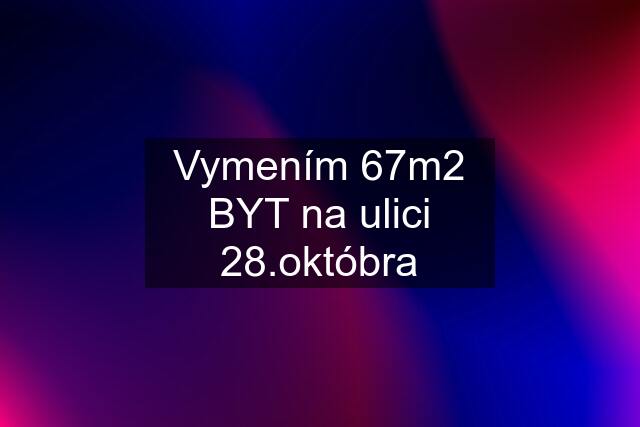 Vymením 67m2 BYT na ulici 28.októbra